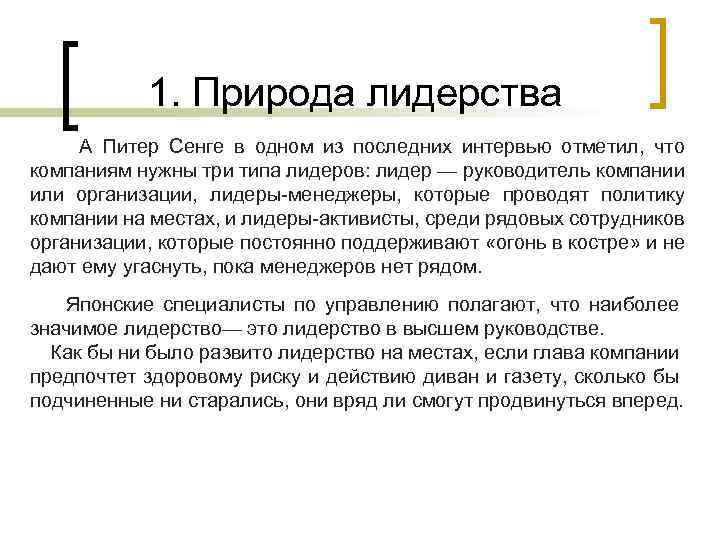 1. Природа лидерства

А Питер Сенге в одном из последних интервью отметил, что компаниям нужны три типа лидеров: лидер — руководитель компании или организации, лидеры-менеджеры, которые проводят политику компании на местах, и лидеры-активисты, среди рядовых сотрудников организации, которые постоянно поддерживают «огонь в костре» и не дают ему угаснуть, пока менеджеров нет рядом.

Японские специалисты по управлению полагают, что наиболее значимое лидерство— это лидерство в высшем руководстве.
Как бы ни было развито лидерство на местах, если глава компании предпочтет здоровому риску и действию диван и газету, сколько бы подчиненные ни старались, они вряд ли смогут продвинуться вперед.